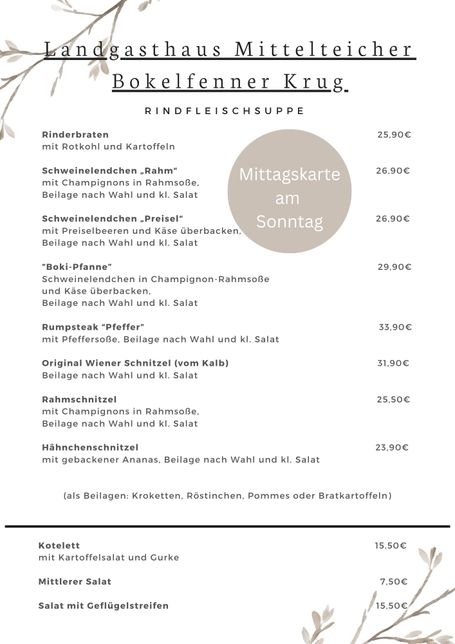 Landgasthaus Mittelteicher
Bokelfenner Krug

RINDFLEISCHSUPPE

Mittagskarte am Sonntag

**Rinderbraten** 25,90€
mit Rotkohl und Kartoffeln

**Schweinelendchen „Rahm"** 26,90€
mit Champignons in Rahmsoße, Beilage nach Wahl und kl. Salat

**Schweinelendchen „Preisel"** 26,90€
mit Preiselbeeren und Käse überbacken, Beilage nach Wahl und kl. Salat

**"Boki-Pfanne"** 29,90€
Schweinelendchen in Champignon-Rahmsoße und Käse überbacken, Beilage nach Wahl und kl. Salat

**Rumpsteak "Pfeffer"** 33,90€
mit Pfeffersoße, Beilage nach Wahl und kl. Salat

**Original Wiener Schnitzel (vom Kalb)** 31,90€
Beilage nach Wahl und kl. Salat

**Rahmschnitzel** 25,50€
mit Champignons in Rahmsoße, Beilage nach Wahl und kl. Salat

**Hähnchenschnitzel** 23,90€
mit gebackener Ananas, Beilage nach Wahl und kl. Salat

(als Beilagen: Kroketten, Röstinchen, Pommes oder Bratkartoffeln)

**Kotelett** 15,50€
mit Kartoffelsalat und Gurke

**Mittlerer Salat** 7,50€

**Salat mit Geflügelstreifen** 15,50€